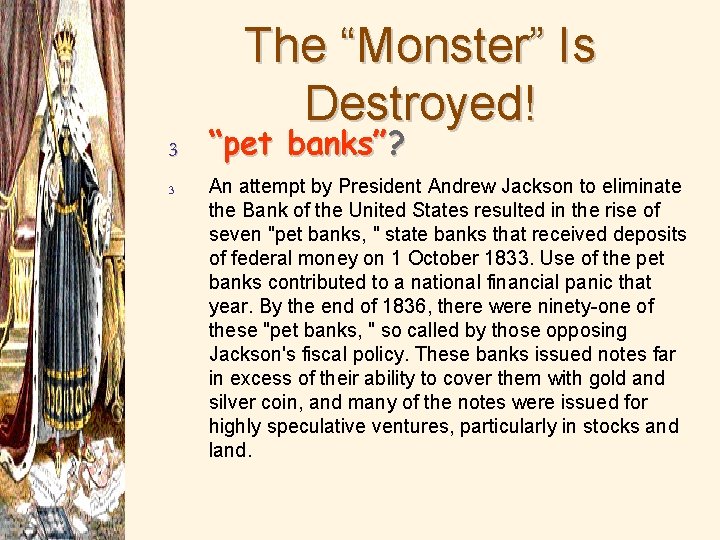 The "Monster" Is Destroyed!

3 "pet banks"?

3 An attempt by President Andrew Jackson to eliminate the Bank of the United States resulted in the rise of seven "pet banks, " state banks that received deposits of federal money on 1 October 1833. Use of the pet banks contributed to a national financial panic that year. By the end of 1836, there were ninety-one of these "pet banks, " so called by those opposing Jackson's fiscal policy. These banks issued notes far in excess of their ability to cover them with gold and silver coin, and many of the notes were issued for highly speculative ventures, particularly in stocks and land.